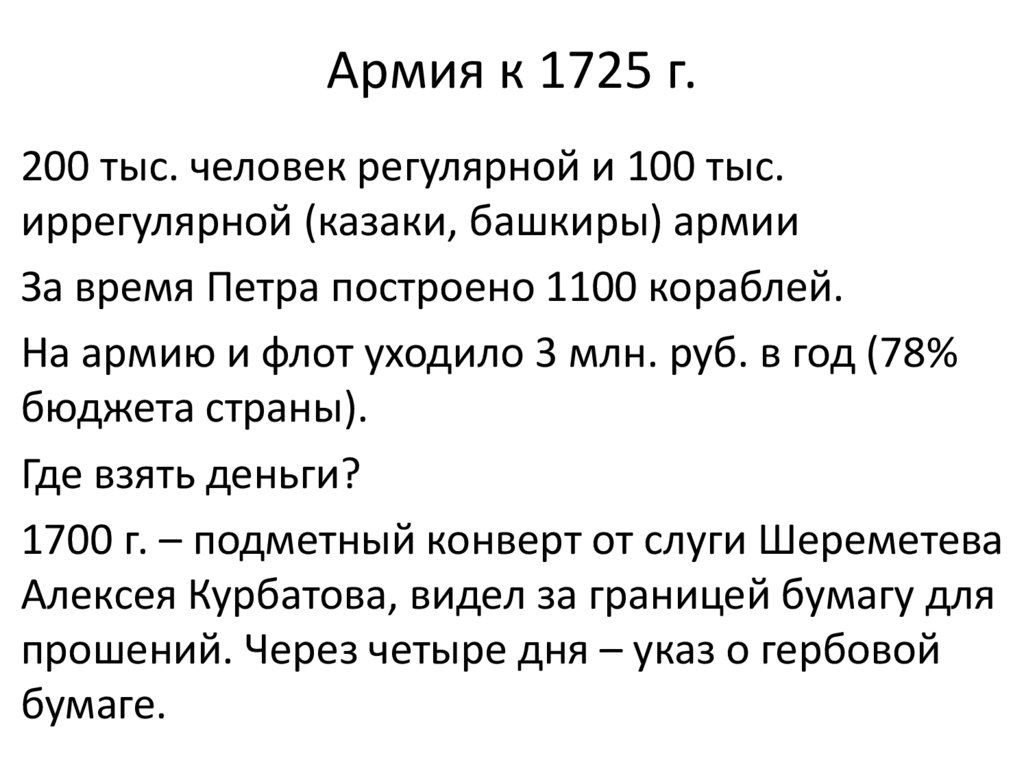 Армия к 1725 г.

200 тыс. человек регулярной и 100 тыс. иррегулярной (казаки, башкиры) армии

За время Петра построено 1100 кораблей.

На армию и флот уходило 3 млн. руб. в год (78% бюджета страны).

Где взять деньги?

1700 г. – подметный конверт от слуги Шереметева Алексея Курбатова, видел за границей бумагу для прошений. Через четыре дня – указ о гербовой бумаге.